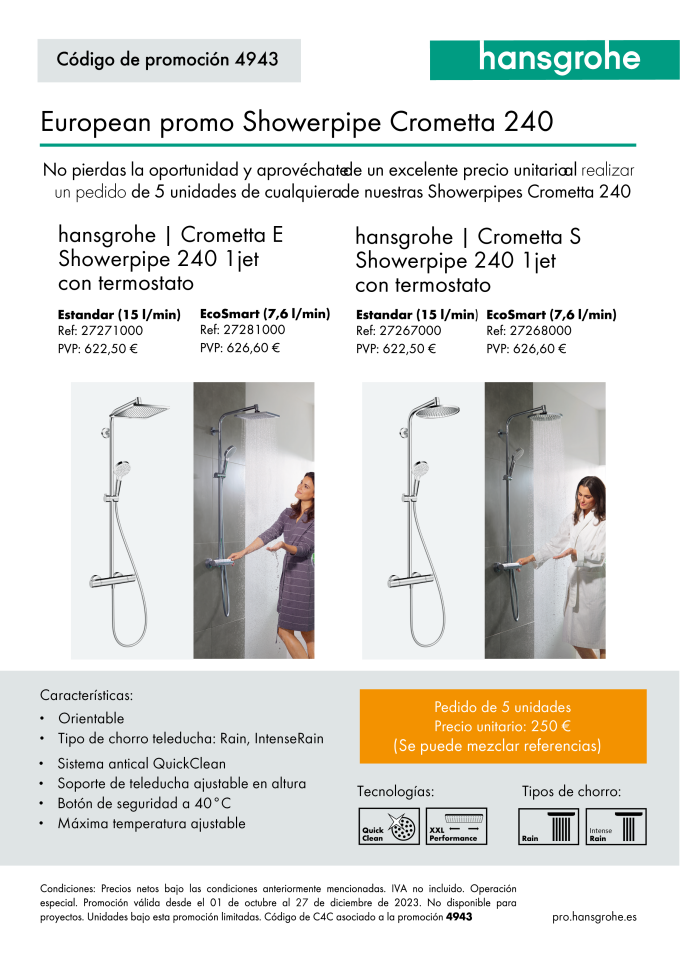 Código de promoción 4943

hansgrohe

European promo Showerpipe Crometta 240

No pierdas la oportunidad y aprovéchatede un excelente precio unitarioal realizar un pedido de 5 unidades de cualquierade nuestras Showerpipes Crometta 240

hansgrohe | Crometta E Showerpipe 240 1jet con termostato

Estandar (15 l/min)
Ref: 27271000
PVP: 622,50 €

EcoSmart (7,6 l/min)
Ref: 27281000
PVP: 626,60 €

hansgrohe | Crometta S Showerpipe 240 1jet con termostato

Estandar (15 l/min)
Ref: 27267000
PVP: 622,50 €

EcoSmart (7,6 l/min)
Ref: 27268000
PVP: 626,60 €

Características:
• Orientable
• Tipo de chorro teleducha: Rain, IntenseRain
• Sistema antical QuickClean
• Soporte de teleducha ajustable en altura
• Botón de seguridad a 40°C
• Máxima temperatura ajustable

Pedido de 5 unidades
Precio unitario: 250 €
(Se puede mezclar referencias)

Tecnologías:
Quick Clean
XXL Performance

Tipos de chorro:
Rain
Intense Rain

Condiciones: Precios netos bajo las condiciones anteriormente mencionadas. IVA no incluido. Operación especial. Promoción válida desde el 01 de octubre al 27 de diciembre de 2023. No disponible para proyectos. Unidades bajo esta promoción limitadas. Código de C4C asociado a la promoción 4943

pro.hansgrohe.es